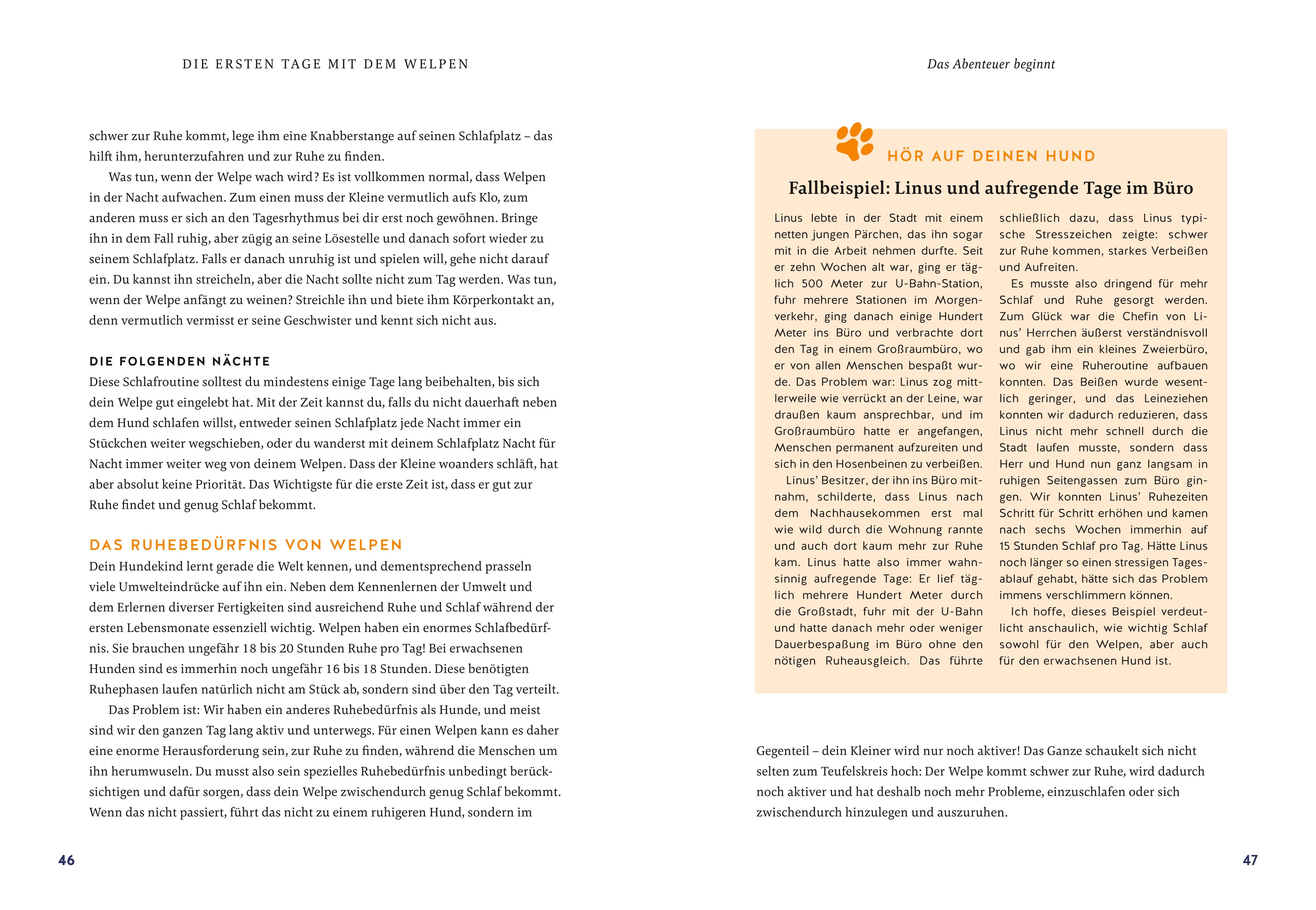 DIE ERSTEN TAGE MIT DEM WELPEN

schwer zur Ruhe kommt, lege ihm eine Knabberstange auf seinen Schlafplatz – das hilft ihm, herunterzufahren und zur Ruhe zu finden.

Was tun, wenn der Welpe wach wird? Es ist vollkommen normal, dass Welpen in der Nacht aufwachen. Zum einen muss der Kleine vermutlich aufs Klo, zum anderen muss er sich an den Tagesrhythmus bei dir erst noch gewöhnen. Bringe ihn in dem Fall ruhig, aber zügig an seine Lösestelle und danach sofort wieder zu seinem Schlafplatz. Falls er danach unruhig ist und spielen will, gehe nicht darauf ein. Du kannst ihn streicheln, aber die Nacht sollte nicht zum Tag werden. Was tun, wenn der Welpe anfängt zu weinen? Streichle ihn und biete ihm Körperkontakt an, denn vermutlich vermisst er seine Geschwister und kennt sich nicht aus.

DIE FOLGENDEN NÄCHTE
Diese Schlafroutine solltest du mindestens einige Tage lang beibehalten, bis sich dein Welpe gut eingelebt hat. Mit der Zeit kannst du, falls du nicht dauerhaft neben dem Hund schlafen willst, entweder seinen Schlafplatz jede Nacht immer ein Stückchen weiter wegschieben, oder du wanderst mit deinem Schlafplatz Nacht für Nacht immer weiter weg von deinem Welpen. Dass der Kleine woanders schläft, hat aber absolut keine Priorität. Das Wichtigste für die erste Zeit ist, dass er gut zur Ruhe findet und genug Schlaf bekommt.

DAS RUHEBEDÜRFNIS VON WELPEN
Dein Hundekind lernt gerade die Welt kennen, und dementsprechend prasseln viele Umwelteindrücke auf ihn ein. Neben dem Kennenlernen der Umwelt und dem Erlernen diverser Fertigkeiten sind ausreichend Ruhe und Schlaf während der ersten Lebensmonate essenziell wichtig. Welpen haben ein enormes Schlafbedürfnis. Sie brauchen ungefähr 18 bis 20 Stunden Ruhe pro Tag! Bei erwachsenen Hunden sind es immerhin noch ungefähr 16 bis 18 Stunden. Diese benötigten Ruhephasen laufen natürlich nicht am Stück ab, sondern sind über den Tag verteilt.

Das Problem ist: Wir haben ein anderes Ruhebedürfnis als Hunde, und meist sind wir den ganzen Tag lang aktiv und unterwegs. Für einen Welpen kann es daher eine enorme Herausforderung sein, zur Ruhe zu finden, während die Menschen um ihn herumwuseln. Du musst also sein spezielles Ruhebedürfnis unbedingt berücksichtigen und dafür sorgen, dass dein Welpe zwischendurch genug Schlaf bekommt. Wenn das nicht passiert, führt das nicht zu einem ruhigeren Hund, sondern im

46

Das Abenteuer beginnt

HÖR AUF DEINEN HUND

Fallbeispiel: Linus und aufregende Tage im Büro

Linus lebte in der Stadt mit einem netten jungen Pärchen, das ihn sogar mit in die Arbeit nehmen durfte. Seit er zehn Wochen alt war, ging er täglich 500 Meter zur U-Bahn-Station, fuhr mehrere Stationen im Morgenverkehr, ging danach einige Hundert Meter ins Büro und verbrachte dort den Tag in einem Großraumbüro, wo er von allen Menschen bespaßt wurde. Das Problem war: Linus zog mittlerweile wie verrückt an der Leine, war draußen kaum ansprechbar, und im Großraumbüro hatte er angefangen, Menschen permanent aufzureiten und sich in den Hosenbeinen zu verbeißen.

Linus' Besitzer, der ihn ins Büro mitnahm, schilderte, dass Linus nach dem Nachhausekommen erst mal wie wild durch die Wohnung rannte und auch dort kaum mehr zur Ruhe kam. Linus hatte also immer wahnsinnig aufregende Tage: Er lief täglich mehrere Hundert Meter durch die Großstadt, fuhr mit der U-Bahn und hatte danach mehr oder weniger Dauerbespaßung im Büro ohne den nötigen Ruheausgleich. Das führte schließlich dazu, dass Linus typische Stresszeichen zeigte: schwer zur Ruhe kommen, starkes Verbeißen und Aufreiten.

Es musste also dringend für mehr Schlaf und Ruhe gesorgt werden. Zum Glück war die Chefin von Linus' Herrchen äußerst verständnisvoll und gab ihm ein kleines Zweierbüro, wo wir eine Ruheroutine aufbauen konnten. Das Beißen wurde wesentlich geringer, und das Leineziehen konnten wir dadurch reduzieren, dass Linus nicht mehr schnell durch die Stadt laufen musste, sondern dass Herr und Hund nun ganz langsam in ruhigen Seitengassen zum Büro gingen. Wir konnten Linus' Ruhezeiten Schritt für Schritt erhöhen und kamen nach sechs Wochen immerhin auf 15 Stunden Schlaf pro Tag. Hätte Linus noch länger so einen stressigen Tagesablauf gehabt, hätte sich das Problem immens verschlimmern können.

Ich hoffe, dieses Beispiel verdeutlicht anschaulich, wie wichtig Schlaf sowohl für den Welpen, aber auch für den erwachsenen Hund ist.

Gegenteil – dein Kleiner wird nur noch aktiver! Das Ganze schaukelt sich nicht selten zum Teufelskreis hoch: Der Welpe kommt schwer zur Ruhe, wird dadurch noch aktiver und hat deshalb noch mehr Probleme, einzuschlafen oder sich zwischendurch hinzulegen und auszuruhen.

47